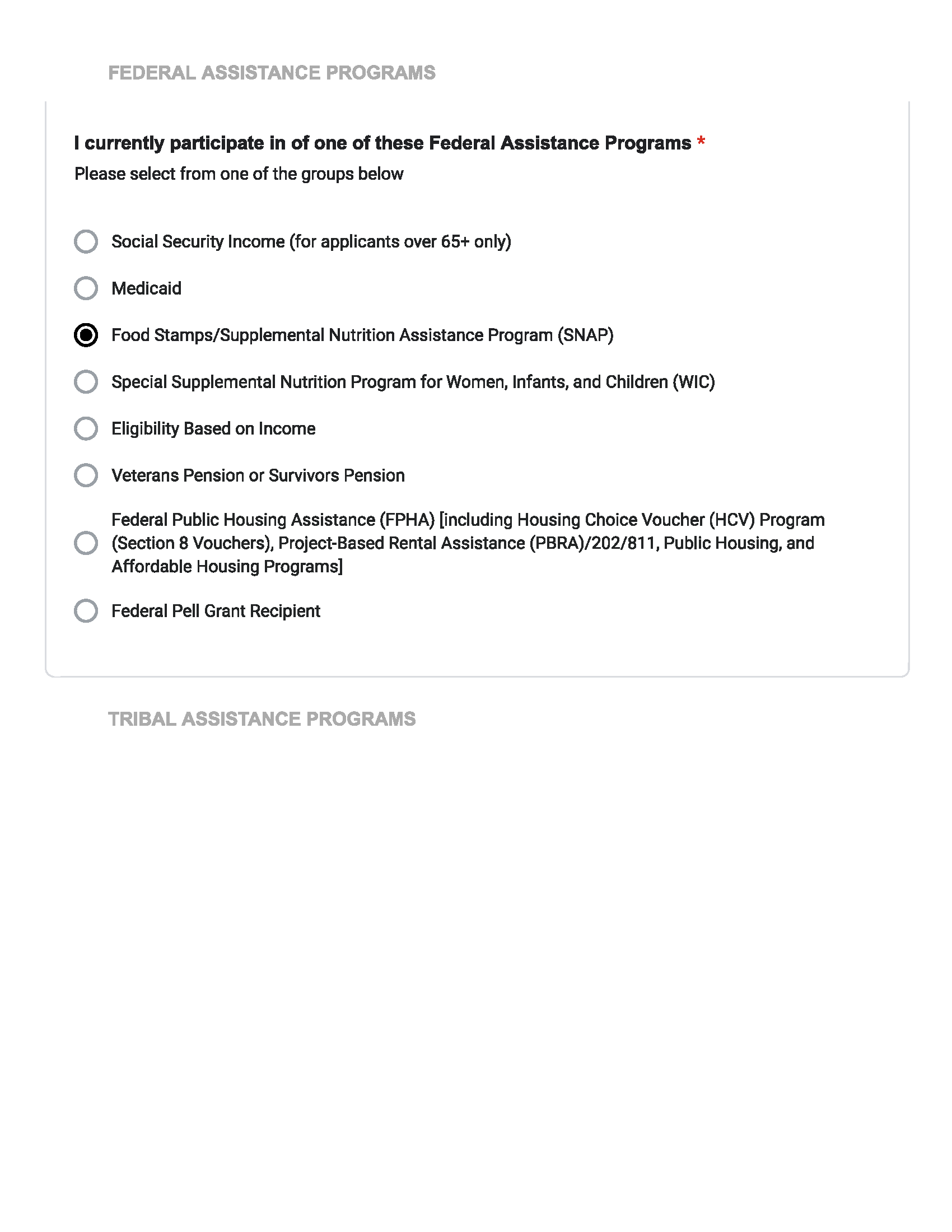 FEDERAL ASSISTANCE PROGRAMS

I currently participate in of one of these Federal Assistance Programs *
Please select from one of the groups below

Social Security Income (for applicants over 65+ only)

Medicaid

Food Stamps/Supplemental Nutrition Assistance Program (SNAP)

Special Supplemental Nutrition Program for Women, Infants, and Children (WIC)

Eligibility Based on Income

Veterans Pension or Survivors Pension

Federal Public Housing Assistance (FPHA) [including Housing Choice Voucher (HCV) Program (Section 8 Vouchers), Project-Based Rental Assistance (PBRA)/202/811, Public Housing, and Affordable Housing Programs]

Federal Pell Grant Recipient

TRIBAL ASSISTANCE PROGRAMS